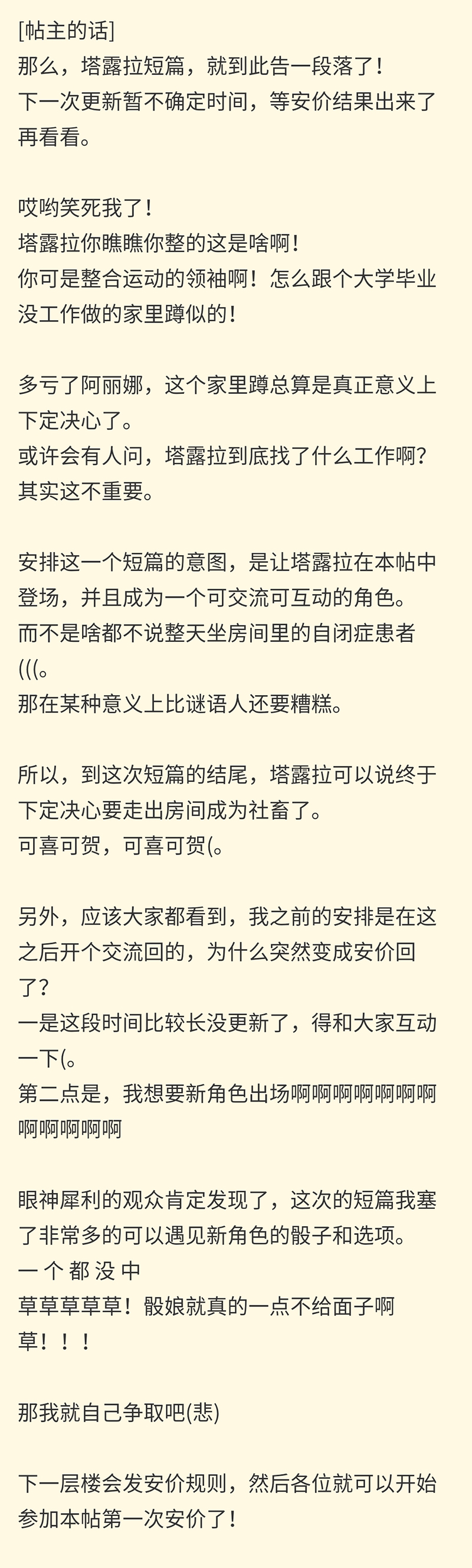 [帖主的话]
那么，塔露拉短篇，就到此告一段落了！
下一次更新暂不确定时间，等安价结果出来了再看看。

哎哟笑死我了！
塔露拉你瞧瞧你整的这是啥啊！
你可是整合运动的领袖啊！怎么跟个大学毕业没工作做的家里蹲似的！

多亏了阿丽娜，这个家里蹲总算是真正意义上下定决心了。
或许会有人问，塔露拉到底找了什么工作啊？
其实这不重要。

安排这一个短篇的意图，是让塔露拉在本帖中登场，并且成为一个可交流可互动的角色。
而不是啥都不说整天坐房间里的自闭症患者(((。
那在某种意义上比谜语人还要糟糕。

所以，到这次短篇的结尾，塔露拉可以说终于下定决心要走出房间成为社畜了。
可喜可贺，可喜可贺(。

另外，应该大家都看到，我之前的安排是在这之后开个交流回的，为什么突然变成安价回了？
一是这段时间比较长没更新了，得和大家互动一下(。
第二点是，我想要新角色出场啊啊啊啊啊啊啊啊啊啊啊啊

眼神犀利的观众肯定发现了，这次的短篇我塞了非常多的可以遇见新角色的骰子和选项。
一 个 都 没 中
草草草草草！骰娘就真的一点不给面子啊草！！！

那我就自己争取吧(悲)

下一层楼会发安价规则，然后各位就可以开始参加本帖第一次安价了！